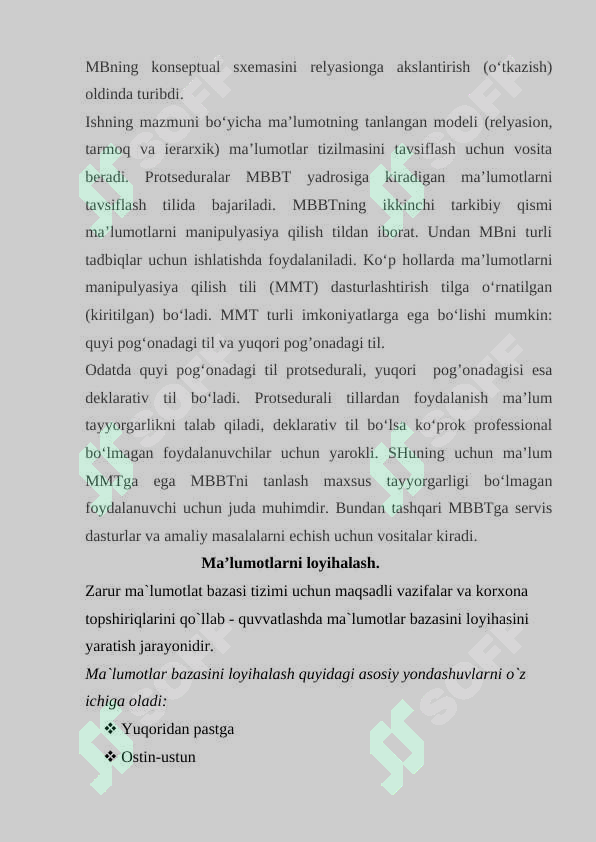 MBning konseptual sxemasini relyasionga akslantirish (o‘tkazish) oldinda turibdi.
Ishning mazmuni bo‘yicha ma’lumotning tanlangan modeli (relyasion, tarmoq va ierarxik) ma’lumotlar tizilmasini tavsiflash uchun vosita beradi. Protseduralar MBBT yadrosiga kiradigan ma’lumotlarni tavsiflash tilida bajariladi. MBBTning ikkinchi tarkibiy qismi ma’lumotlarni manipulyasiya qilish tildan iborat. Undan MBni turli tadbiqlar uchun ishlatishda foydalaniladi. Ko‘p hollarda ma’lumotlarni manipulyasiya qilish tili (MMT) dasturlashtirish tilga o‘rnatilgan (kiritilgan) bo‘ladi. MMT turli imkoniyatlarga ega bo‘lishi mumkin: quyi pog‘onadagi til va yuqori pog’onadagi til.
Odatda quyi pog‘onadagi til protsedurali, yuqori pog’onadagisi esa deklarativ til bo‘ladi. Protsedurali tillardan foydalanish ma’lum tayyorgarlikni talab qiladi, deklarativ til bo‘lsa ko‘prok professional bo‘lmagan foydalanuvchilar uchun yarokli. SHuning uchun ma’lum MMTga ega MBBTni tanlash maxsus tayyorgarligi bo‘lmagan foydalanuvchi uchun juda muhimdir. Bundan tashqari MBBTga servis dasturlar va amaliy masalalarni echish uchun vositalar kiradi.
Ma’lumotlarni loyihalash.
Zarur ma`lumotlat bazasi tizimi uchun maqsadli vazifalar va korxona topshiriqlarini qo`llab - quvvatlashda ma`lumotlar bazasini loyihasini yaratish jarayonidir.
Ma`lumotlar bazasini loyihalash quyidagi asosiy yondashuvlarni o`z ichiga oladi:
❖ Yuqoridan pastga
❖ Ostin-ustun